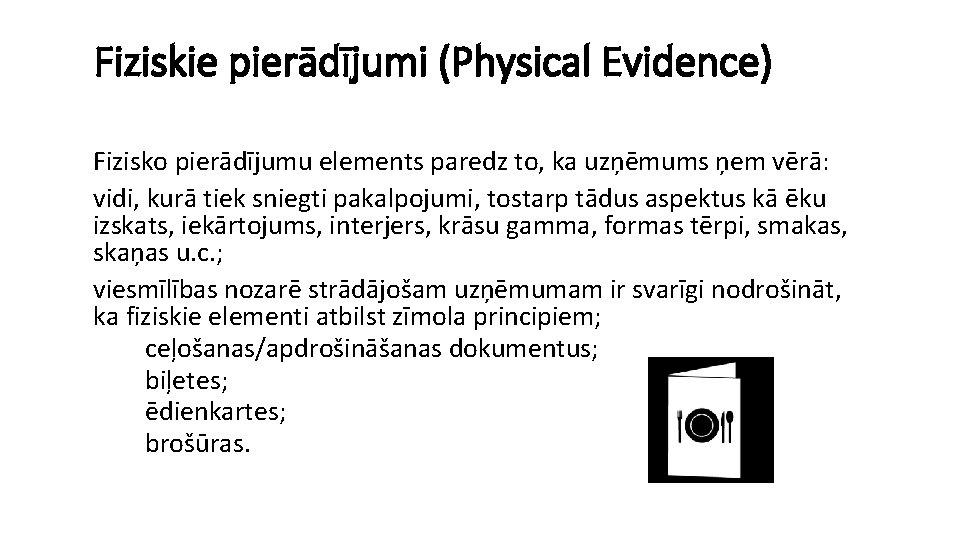 Fiziskie pierādījumi (Physical Evidence)

Fizisko pierādījumu elements paredz to, ka uzņēmums ņem vērā:

vidi, kurā tiek sniegti pakalpojumi, tostarp tādus aspektus kā ēku izskats, iekārtojums, interjers, krāsu gamma, formas tērpi, smakas, skaņas u.c.;

viesmīlības nozarē strādājošam uzņēmumam ir svarīgi nodrošināt, ka fiziskie elementi atbilst zīmola principiem;
ceļošanas/apdrošināšanas dokumentus;
biļetes;
ēdienkartes;
brošūras.